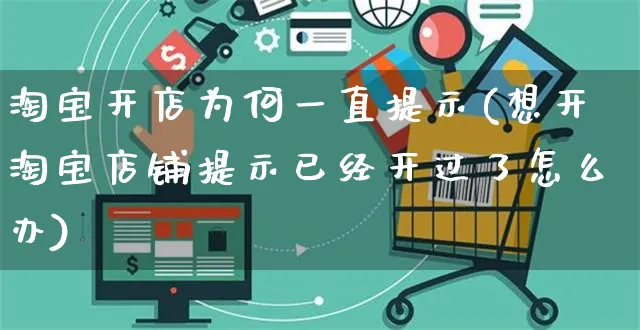 淘宝开店为何一直提示(想开淘宝店铺提示已经开过了怎么办)

$

$